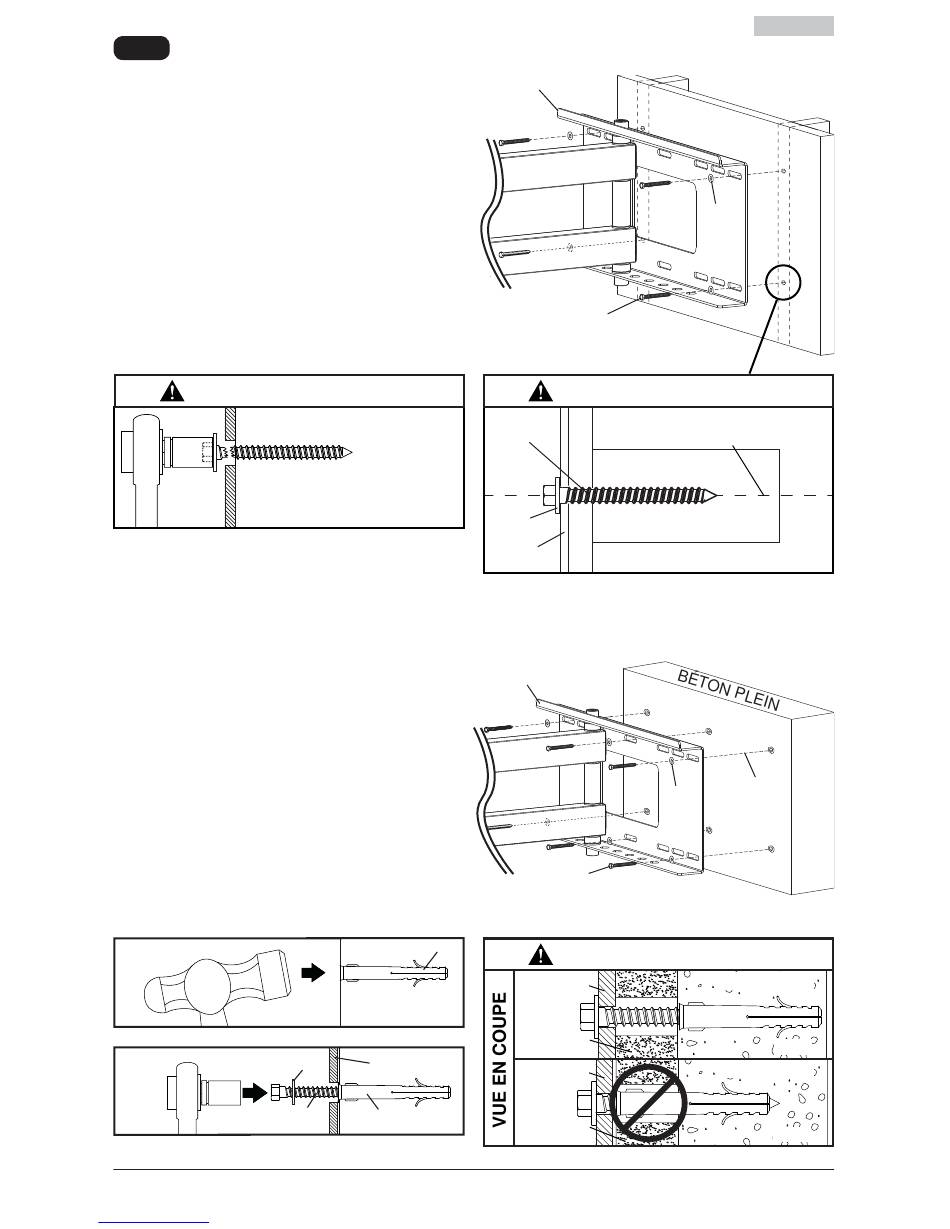 BÉTON PLEIN

VUE EN COUPE